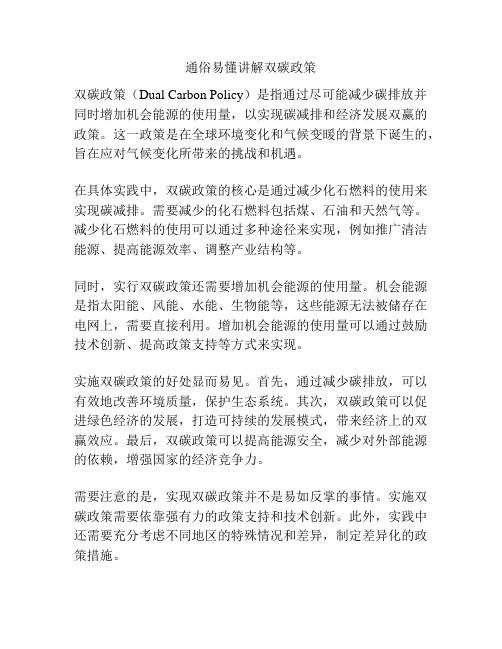 通俗易懂讲解双碳政策

双碳政策（Dual Carbon Policy）是指通过尽可能减少碳排放并同时增加机会能源的使用量，以实现碳减排和经济发展双赢的政策。这一政策是在全球环境变化和气候变暖的背景下诞生的，旨在应对气候变化所带来的挑战和机遇。

在具体实践中，双碳政策的核心是通过减少化石燃料的使用来实现碳减排。需要减少的化石燃料包括煤、石油和天然气等。减少化石燃料的使用可以通过多种途径来实现，例如推广清洁能源、提高能源效率、调整产业结构等。

同时，实行双碳政策还需要增加机会能源的使用量。机会能源是指太阳能、风能、水能、生物能等，这些能源无法被储存在电网上，需要直接利用。增加机会能源的使用量可以通过鼓励技术创新、提高政策支持等方式来实现。

实施双碳政策的好处显而易见。首先，通过减少碳排放，可以有效地改善环境质量，保护生态系统。其次，双碳政策可以促进绿色经济的发展，打造可持续的发展模式，带来经济上的双赢效应。最后，双碳政策可以提高能源安全，减少对外部能源的依赖，增强国家的经济竞争力。

需要注意的是，实现双碳政策并不是易如反掌的事情。实施双碳政策需要依靠强有力的政策支持和技术创新。此外，实践中还需要充分考虑不同地区的特殊情况和差异，制定差异化的政策措施。